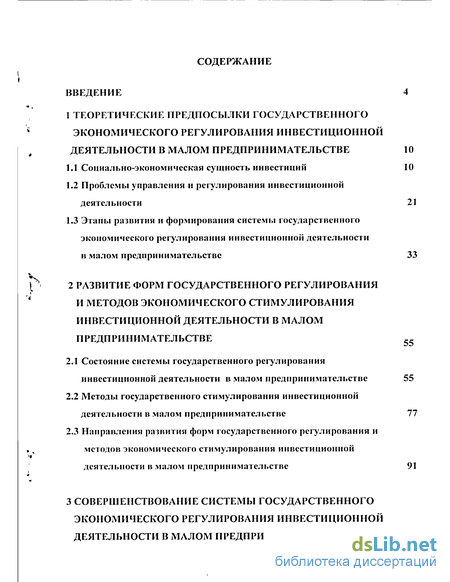 СОДЕРЖАНИЕ

ВВЕДЕНИЕ 4

1 ТЕОРЕТИЧЕСКИЕ ПРЕДПОСЫЛКИ ГОСУДАРСТВЕННОГО ЭКОНОМИЧЕСКОГО РЕГУЛИРОВАНИЯ ИНВЕСТИЦИОННОЙ ДЕЯТЕЛЬНОСТИ В МАЛОМ ПРЕДПРИНИМАТЕЛЬСТВЕ 10

1.1 Социально-экономическая сущность инвестиций 10

1.2 Проблемы управления и регулирования инвестиционной деятельности 21

1.3 Этапы развития и формирования системы государственного экономического регулирования инвестиционной деятельности в малом предпринимательстве 33

2 РАЗВИТИЕ ФОРМ ГОСУДАРСТВЕННОГО РЕГУЛИРОВАНИЯ И МЕТОДОВ ЭКОНОМИЧЕСКОГО СТИМУЛИРОВАНИЯ ИНВЕСТИЦИОННОЙ ДЕЯТЕЛЬНОСТИ В МАЛОМ ПРЕДПРИНИМАТЕЛЬСТВЕ 55

2.1 Состояние системы государственного регулирования инвестиционной деятельности в малом предпринимательстве 55

2.2 Методы государственного стимулирования инвестиционной деятельности в малом предпринимательстве 77

2.3 Направления развития форм государственного регулирования и методов экономического стимулирования инвестиционной деятельности в малом предпринимательстве 91

3 СОВЕРШЕНСТВОВАНИЕ СИСТЕМЫ ГОСУДАРСТВЕННОГО ЭКОНОМИЧЕСКОГО РЕГУЛИРОВАНИЯ ИНВЕСТИЦИОННОЙ ДЕЯТЕЛЬНОСТИ В МАЛОМ ПРЕДПРИ

dsLib.net
библиотека диссертаций